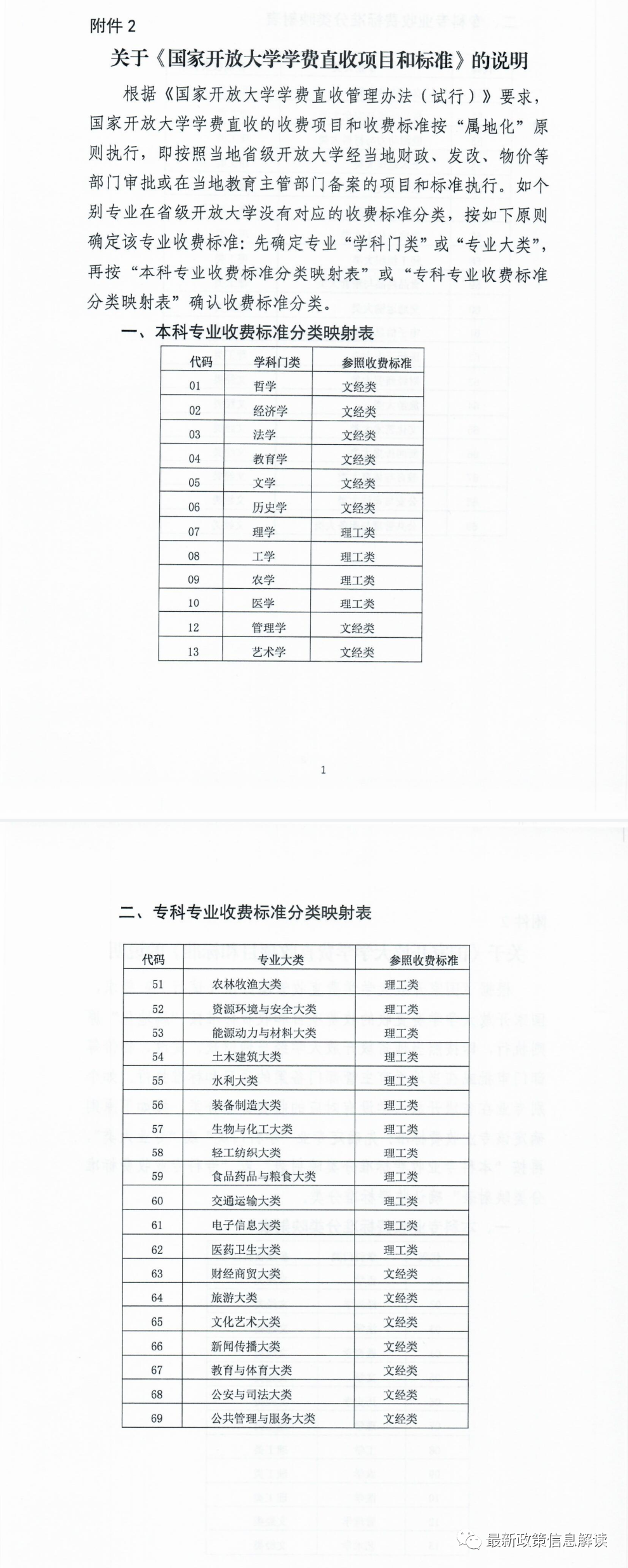 附件 2

关于《国家开放大学学费直收项目和标准》的说明

根据《国家开放大学学费直收管理办法（试行）》要求，国家开放大学学费直收的收费项目和收费标准按“属地化”原则执行，即按照当地省级开放大学经当地财政、发改、物价等部门审批或在当地教育主管部门备案的项目和标准执行。如个别专业在省级开放大学没有对应的收费标准分类，按如下原则确定该专业收费标准：先确定专业“学科门类”或“专业大类”，再按“本科专业收费标准分类映射表”或“专科专业收费标准分类映射表”确认收费标准分类。

一、本科专业收费标准分类映射表

| 代码 | 学科门类 | 参照收费标准 |
|---|---|---|
| 01 | 哲学 | 文经类 |
| 02 | 经济学 | 文经类 |
| 03 | 法学 | 文经类 |
| 04 | 教育学 | 文经类 |
| 05 | 文学 | 文经类 |
| 06 | 历史学 | 文经类 |
| 07 | 理学 | 理工类 |
| 08 | 工学 | 理工类 |
| 09 | 农学 | 理工类 |
| 10 | 医学 | 理工类 |
| 12 | 管理学 | 文经类 |
| 13 | 艺术学 | 文经类 |

1

二、专科专业收费标准分类映射表

| 代码 | 专业大类 | 参照收费标准 |
|---|---|---|
| 51 | 农林牧渔大类 | 理工类 |
| 52 | 资源环境与安全大类 | 理工类 |
| 53 | 能源动力与材料大类 | 理工类 |
| 54 | 土木建筑大类 | 理工类 |
| 55 | 水利大类 | 理工类 |
| 56 | 装备制造大类 | 理工类 |
| 57 | 生物与化工大类 | 理工类 |
| 58 | 轻工纺织大类 | 理工类 |
| 59 | 食品药品与粮食大类 | 理工类 |
| 60 | 交通运输大类 | 理工类 |
| 61 | 电子信息大类 | 理工类 |
| 62 | 医药卫生大类 | 理工类 |
| 63 | 财经商贸大类 | 文经类 |
| 64 | 旅游大类 | 文经类 |
| 65 | 文化艺术大类 | 文经类 |
| 66 | 新闻传播大类 | 文经类 |
| 67 | 教育与体育大类 | 文经类 |
| 68 | 公安与司法大类 | 文经类 |
| 69 | 公共管理与服务大类 | 文经类 |

最新政策信息解读